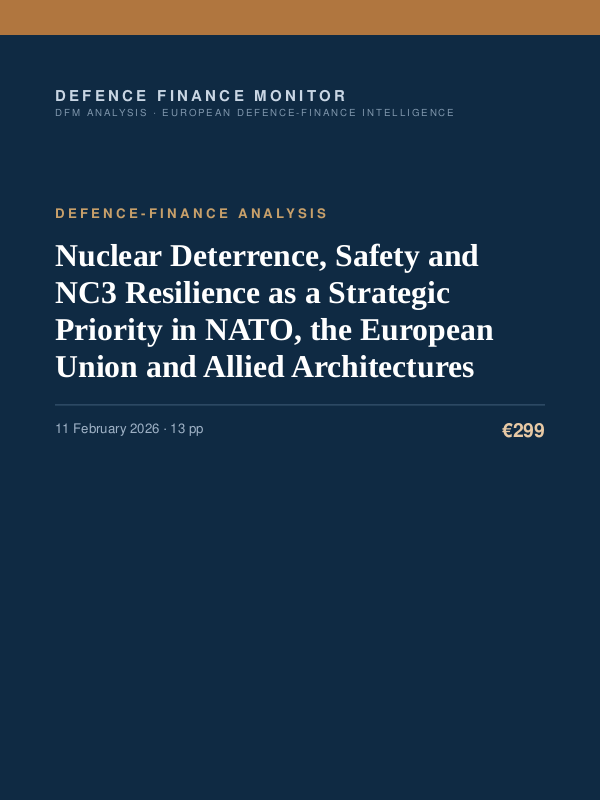 DEFENCE FINANCE MONITOR
DFM ANALYSIS · EUROPEAN DEFENCE-FINANCE INTELLIGENCE

DEFENCE-FINANCE ANALYSIS

Nuclear Deterrence, Safety and NC3 Resilience as a Strategic Priority in NATO, the European Union and Allied Architectures

11 February 2026 · 13 pp

€299